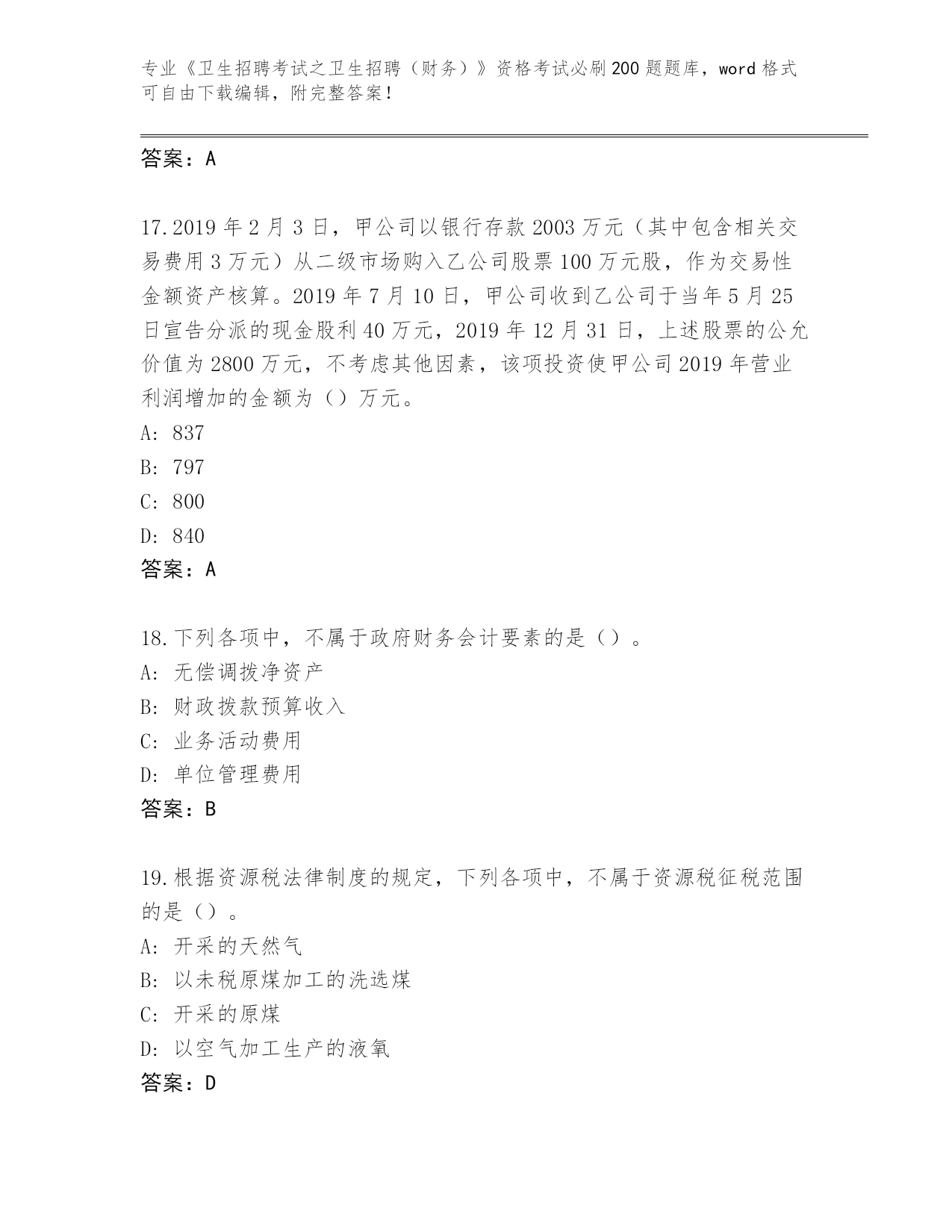 专业《卫生招聘考试之卫生招聘（财务）》资格考试必刷200题题库，word格式可自由下载编辑，附完整答案！

答案：A

17.2019年2月3日，甲公司以银行存款2003万元（其中包含相关交易费用3万元）从二级市场购入乙公司股票100万元股，作为交易性金额资产核算。2019年7月10日，甲公司收到乙公司于当年5月25日宣告分派的现金股利40万元，2019年12月31日，上述股票的公允价值为2800万元，不考虑其他因素，该项投资使甲公司2019年营业利润增加的金额为（）万元。
A: 837
B: 797
C: 800
D: 840
答案：A

18.下列各项中，不属于政府财务会计要素的是（）。
A: 无偿调拨净资产
B: 财政拨款预算收入
C: 业务活动费用
D: 单位管理费用
答案：B

19.根据资源税法律制度的规定，下列各项中，不属于资源税征税范围的是（）。
A: 开采的天然气
B: 以未税原煤加工的洗选煤
C: 开采的原煤
D: 以空气加工生产的液氧
答案：D